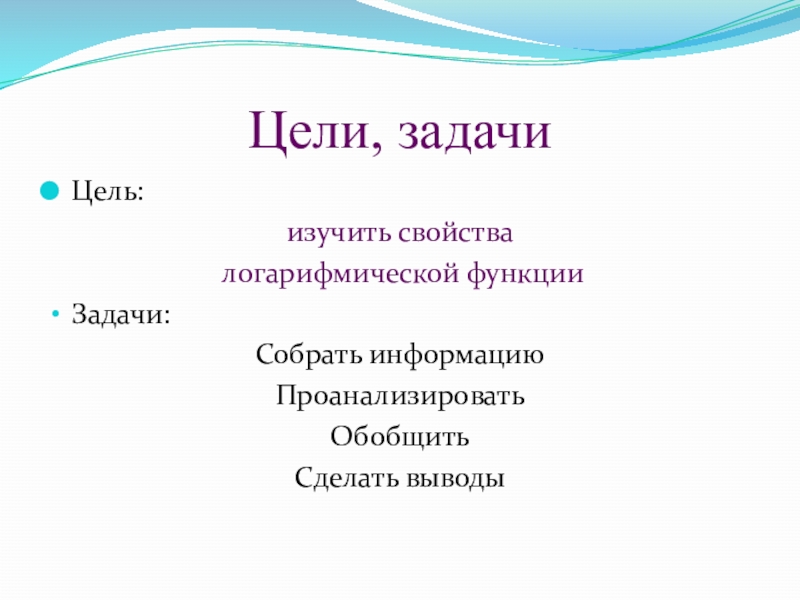 Цели, задачи

Цель:

изучить свойства логарифмической функции

Задачи:

Собрать информацию

Проанализировать

Обобщить

Сделать выводы